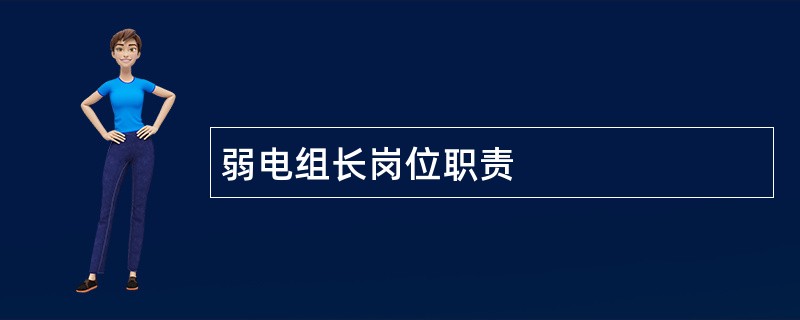 弱电组长岗位职责